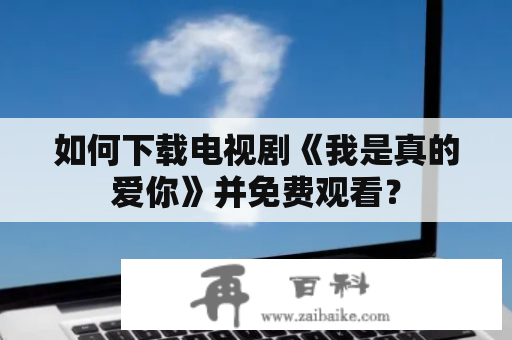 如何下载电视剧《我是真的爱你》并免费观看？

再 百科
www.zaibaike.com